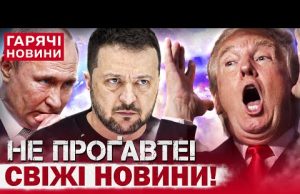 ГАРЯЧІ НОВИНИ

НЕ ПРОҐАВТЕ!
СВІЖІ НОВИНИ!